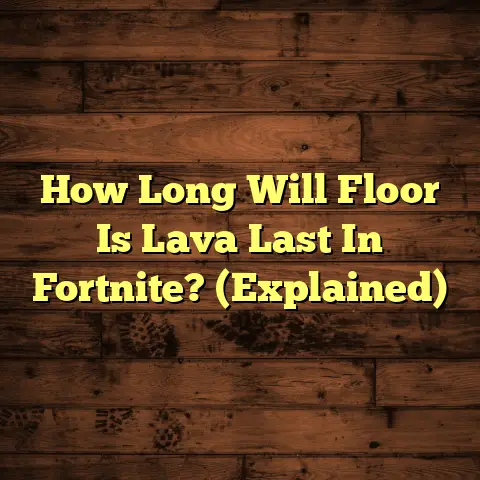 How Long Will Floor Is Lava Last In Fortnite? (Explained)